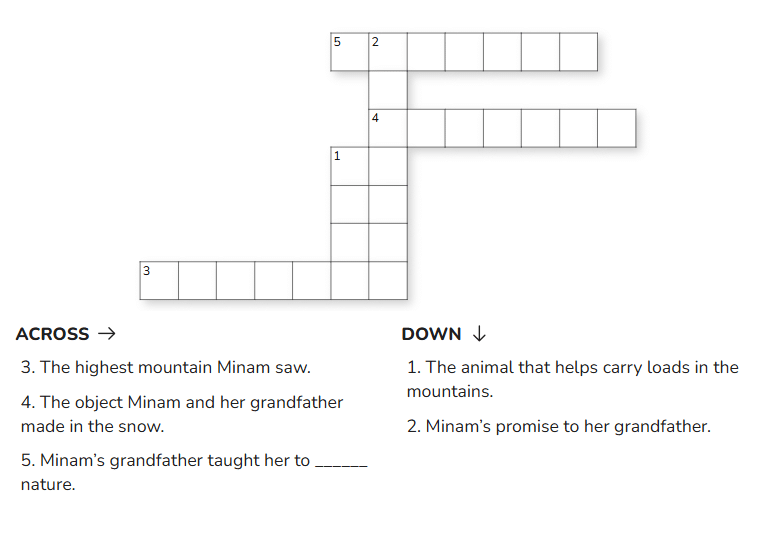 5 2

4

1

3

ACROSS →

3. The highest mountain Minam saw.

4. The object Minam and her grandfather made in the snow.

5. Minam's grandfather taught her to ______ nature.

DOWN ↓

1. The animal that helps carry loads in the mountains.

2. Minam's promise to her grandfather.